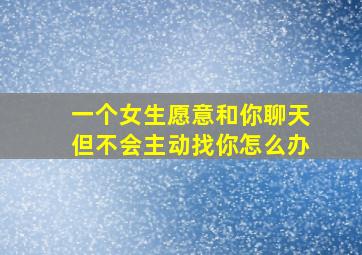 一个女生愿意和你聊天
但不会主动找你怎么办